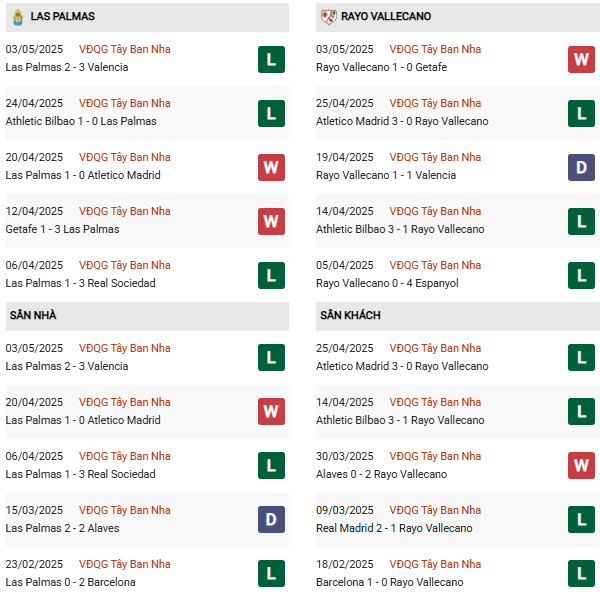 LAS PALMAS

03/05/2025 VĐQG Tây Ban Nha
Las Palmas 2 - 3 Valencia
L

24/04/2025 VĐQG Tây Ban Nha
Athletic Bilbao 1 - 0 Las Palmas
L

20/04/2025 VĐQG Tây Ban Nha
Las Palmas 1 - 0 Atletico Madrid
W

12/04/2025 VĐQG Tây Ban Nha
Getafe 1 - 3 Las Palmas
W

06/04/2025 VĐQG Tây Ban Nha
Las Palmas 1 - 3 Real Sociedad
L

SÂN NHÀ

03/05/2025 VĐQG Tây Ban Nha
Las Palmas 2 - 3 Valencia
L

20/04/2025 VĐQG Tây Ban Nha
Las Palmas 1 - 0 Atletico Madrid
W

06/04/2025 VĐQG Tây Ban Nha
Las Palmas 1 - 3 Real Sociedad
L

15/03/2025 VĐQG Tây Ban Nha
Las Palmas 2 - 2 Alaves
D

23/02/2025 VĐQG Tây Ban Nha
Las Palmas 0 - 2 Barcelona
L

RAYO VALLECANO

03/05/2025 VĐQG Tây Ban Nha
Rayo Vallecano 1 - 0 Getafe
W

25/04/2025 VĐQG Tây Ban Nha
Atletico Madrid 3 - 0 Rayo Vallecano
L

19/04/2025 VĐQG Tây Ban Nha
Rayo Vallecano 1 - 1 Valencia
D

14/04/2025 VĐQG Tây Ban Nha
Athletic Bilbao 3 - 1 Rayo Vallecano
L

05/04/2025 VĐQG Tây Ban Nha
Rayo Vallecano 0 - 4 Espanyol
L

SÂN KHÁCH

25/04/2025 VĐQG Tây Ban Nha
Atletico Madrid 3 - 0 Rayo Vallecano
L

14/04/2025 VĐQG Tây Ban Nha
Athletic Bilbao 3 - 1 Rayo Vallecano
L

30/03/2025 VĐQG Tây Ban Nha
Alaves 0 - 2 Rayo Vallecano
W

09/03/2025 VĐQG Tây Ban Nha
Real Madrid 2 - 1 Rayo Vallecano
L

18/02/2025 VĐQG Tây Ban Nha
Barcelona 1 - 0 Rayo Vallecano
L